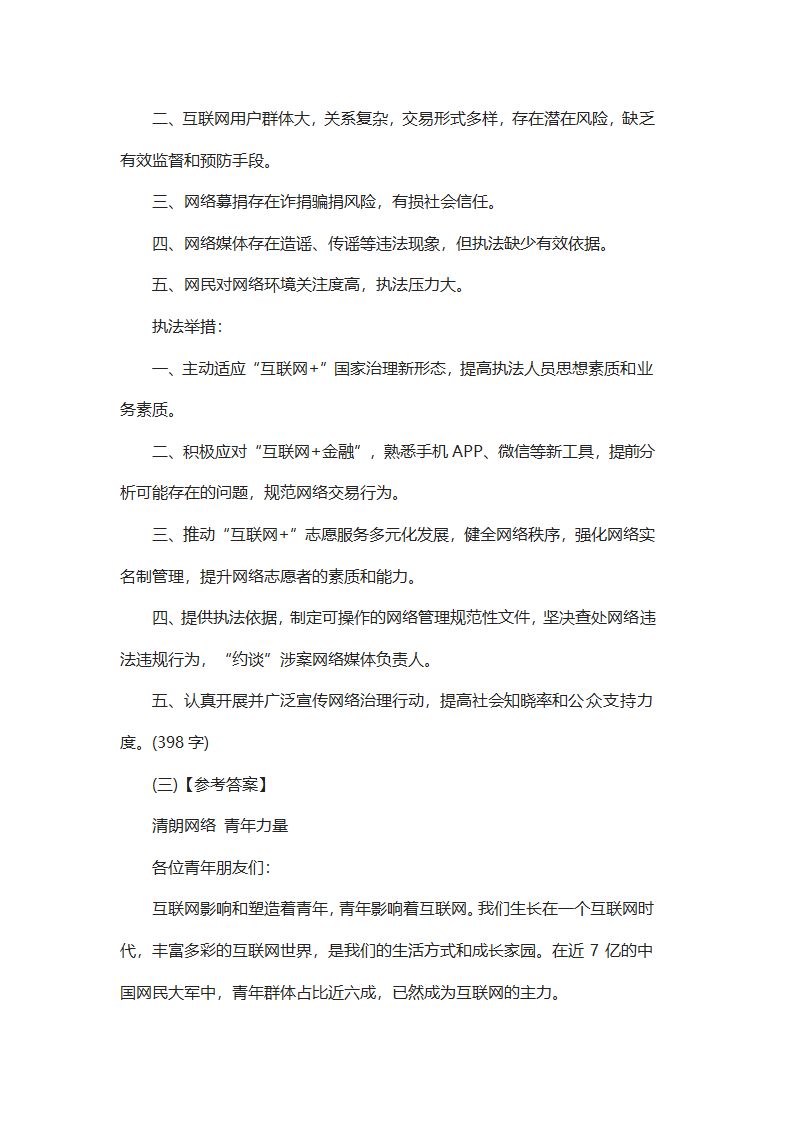 二、互联网用户群体大，关系复杂，交易形式多样，存在潜在风险，缺乏有效监督和预防手段。

三、网络募捐存在诈捐骗捐风险，有损社会信任。

四、网络媒体存在造谣、传谣等违法现象，但执法缺少有效依据。

五、网民对网络环境关注度高，执法压力大。

执法举措：

一、主动适应“互联网+”国家治理新形态，提高执法人员思想素质和业务素质。

二、积极应对“互联网+金融”，熟悉手机 APP、微信等新工具，提前分析可能存在的问题，规范网络交易行为。

三、推动“互联网+”志愿服务多元化发展，健全网络秩序，强化网络实名制管理，提升网络志愿者的素质和能力。

四、提供执法依据，制定可操作的网络管理规范性文件，坚决查处网络违法违规行为，“约谈”涉案网络媒体负责人。

五、认真开展并广泛宣传网络治理行动，提高社会知晓率和公众支持力度。(398 字)

(三)【参考答案】

清朗网络 青年力量

各位青年朋友们：

互联网影响和塑造着青年，青年影响着互联网。我们生长在一个互联网时代，丰富多彩的互联网世界，是我们的生活方式和成长家园。在近 7 亿的中国网民大军中，青年群体占比近六成，已然成为互联网的主力。